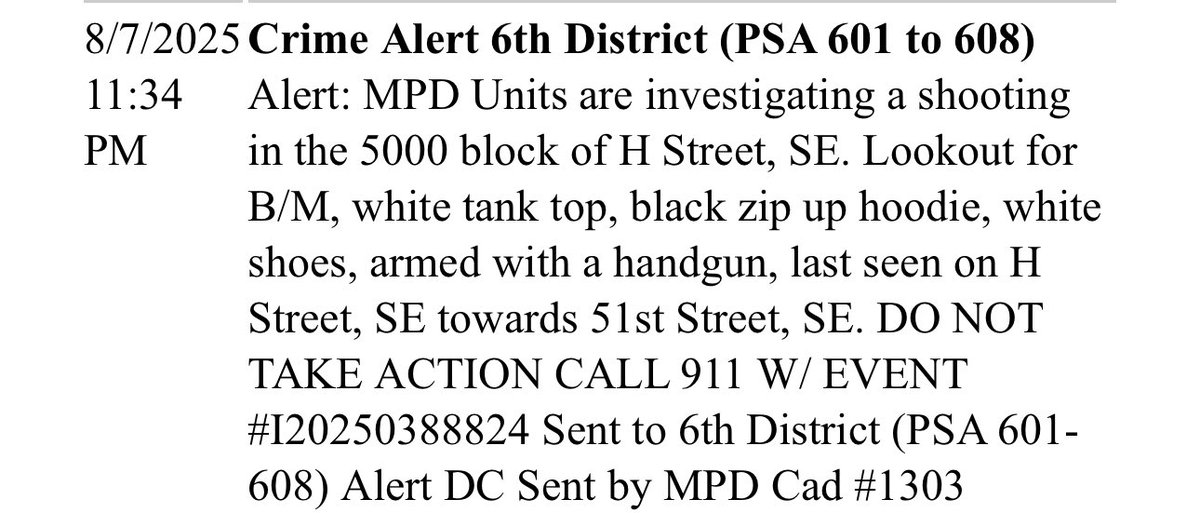 8/7/2025 11:34 PM

**Crime Alert 6th District (PSA 601 to 608)**

Alert: MPD Units are investigating a shooting in the 5000 block of H Street, SE. Lookout for B/M, white tank top, black zip up hoodie, white shoes, armed with a handgun, last seen on H Street, SE towards 51st Street, SE. DO NOT TAKE ACTION CALL 911 W/ EVENT #I20250388824 Sent to 6th District (PSA 601-608) Alert DC Sent by MPD Cad #1303